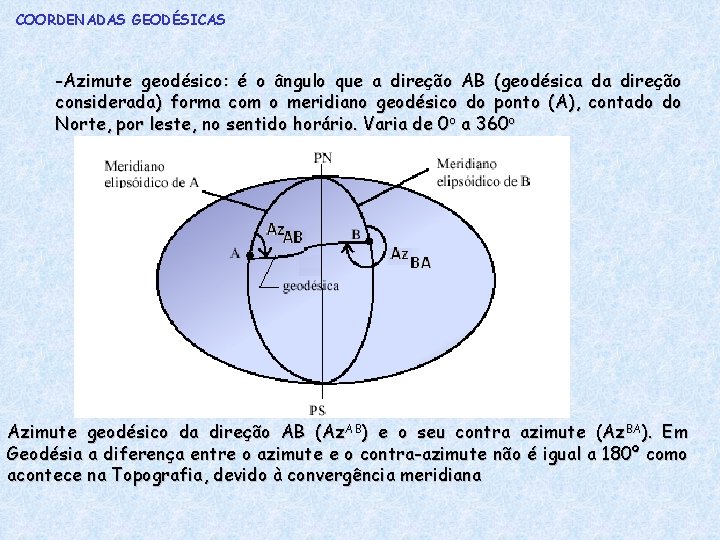 COORDENADAS GEODÉSICAS

-Azimute geodésico: é o ângulo que a direção AB (geodésica da direção considerada) forma com o meridiano geodésico do ponto (A), contado do Norte, por leste, no sentido horário. Varia de $0^o$ a $360^o$

Meridiano elipsóidico de A

PN

Meridiano elipsóidico de B

$Az_{AB}$

A

B

$Az_{BA}$

geodésica

PS

Azimute geodésico da direção AB ($Az^{AB}$) e o seu contra azimute ($Az^{BA}$). Em Geodésia a diferença entre o azimute e o contra-azimute não é igual a 180º como acontece na Topografia, devido à convergência meridiana